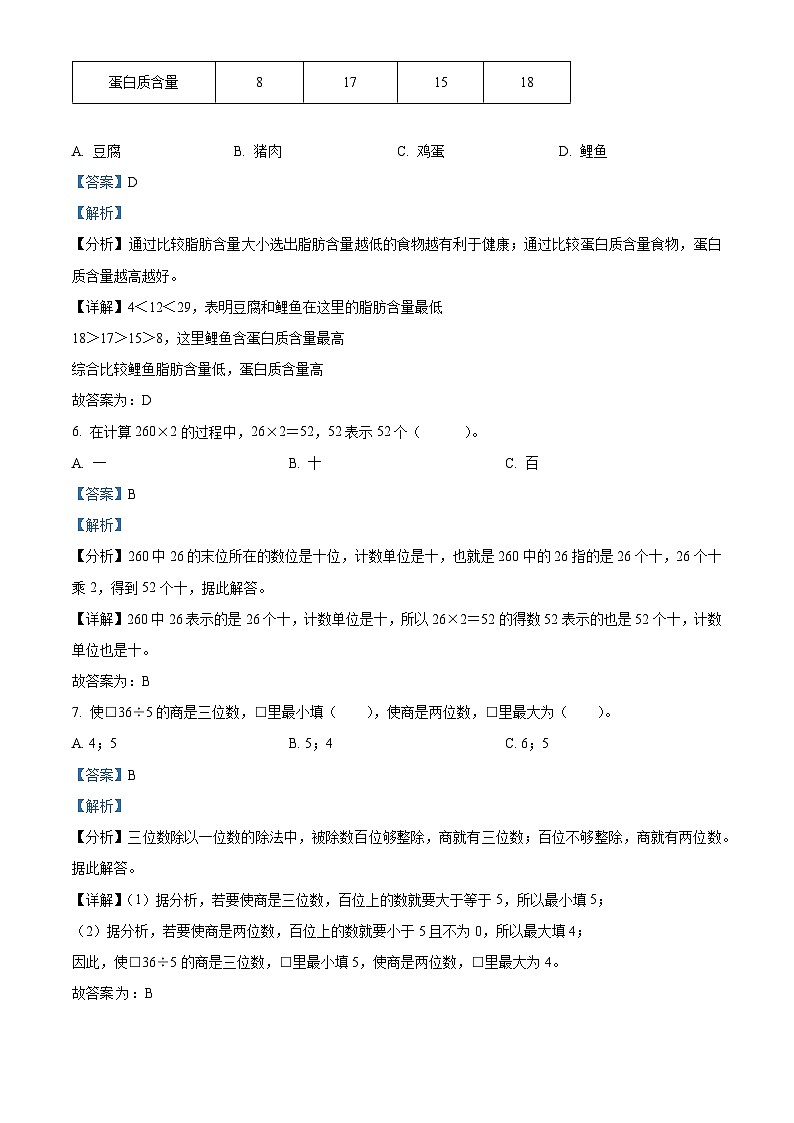 | 蛋白质含量 | 8 | 17 | 15 | 18 |
|---|---|---|---|---|

A. 豆腐　　B. 猪肉　　C. 鸡蛋　　D. 鲤鱼

【答案】D

【解析】

【分析】通过比较脂肪含量大小选出脂肪含量越低的食物越有利于健康；通过比较蛋白质含量食物，蛋白质含量越高越好。

【详解】4＜12＜29，表明豆腐和鲤鱼在这里的脂肪含量最低

18＞17＞15＞8，这里鲤鱼含蛋白质含量最高

综合比较鲤鱼脂肪含量低，蛋白质含量高

故答案为：D

6. 在计算 260×2 的过程中，26×2＝52，52 表示 52 个（　　）。

A. 一　　B. 十　　C. 百

【答案】B

【解析】

【分析】260 中 26 的末位所在的数位是十位，计数单位是十，也就是 260 中的 26 指的是 26 个十，26 个十乘 2，得到 52 个十，据此解答。

【详解】260 中 26 表示的是 26 个十，计数单位是十，所以 26×2＝52 的得数 52 表示的也是 52 个十，计数单位也是十。

故答案为：B

7. 使□36÷5 的商是三位数，□里最小填（　　），使商是两位数，□里最大为（　　）。

A. 4；5　　B. 5；4　　C. 6；5

【答案】B

【解析】

【分析】三位数除以一位数的除法中，被除数百位够整除，商就有三位数；百位不够整除，商就有两位数。据此解答。

【详解】（1）据分析，若要使商是三位数，百位上的数就要大于等于 5，所以最小填 5；

（2）据分析，若要使商是两位数，百位上的数就要小于 5 且不为 0，所以最大填 4；

因此，使□36÷5 的商是三位数，□里最小填 5，使商是两位数，□里最大为 4。

故答案为：B